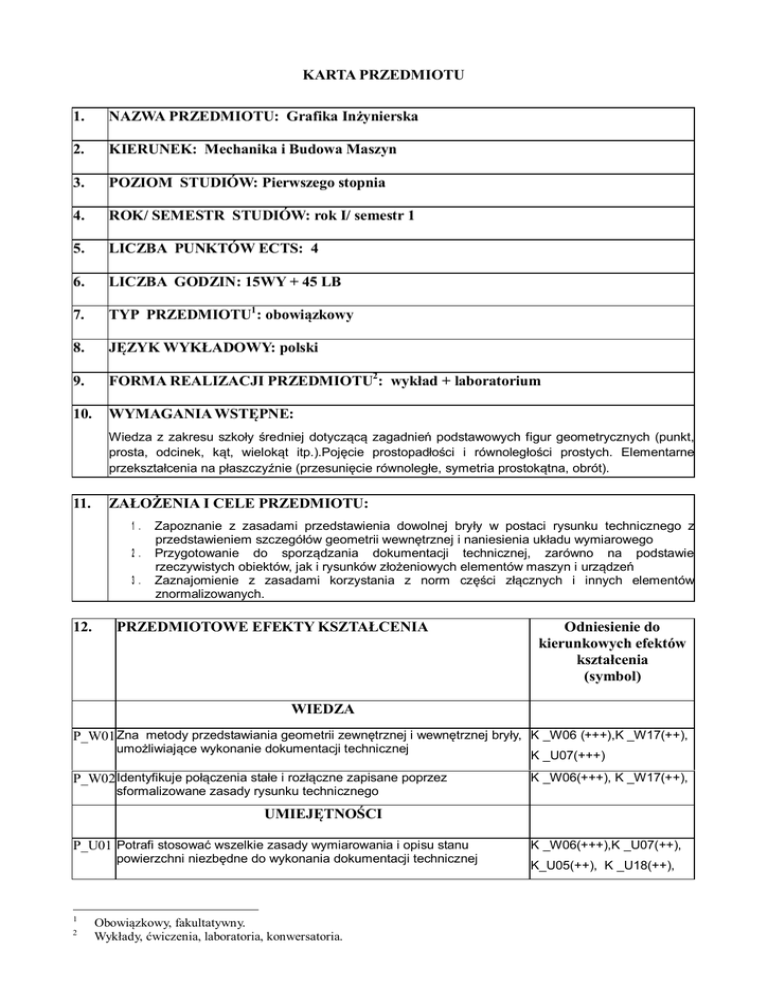 KARTA PRZEDMIOTU

| 1. | NAZWA PRZEDMIOTU: Grafika Inżynierska |
|---|---|
| 2. | KIERUNEK: Mechanika i Budowa Maszyn |
| 3. | POZIOM STUDIÓW: Pierwszego stopnia |
| 4. | ROK/ SEMESTR STUDIÓW: rok I/ semestr 1 |
| 5. | LICZBA PUNKTÓW ECTS: 4 |
| 6. | LICZBA GODZIN: 15WY + 45 LB |
| 7. | TYP PRZEDMIOTU$^1$: obowiązkowy |
| 8. | JĘZYK WYKŁADOWY: polski |
| 9. | FORMA REALIZACJI PRZEDMIOTU$^2$: wykład + laboratorium |
| 10. | WYMAGANIA WSTĘPNE: Wiedza z zakresu szkoły średniej dotyczącą zagadnień podstawowych figur geometrycznych (punkt, prosta, odcinek, kąt, wielokąt itp.).Pojęcie prostopadłości i równoległości prostych. Elementarne przekształcenia na płaszczyźnie (przesunięcie równoległe, symetria prostokątna, obrót). |

| 11. | ZAŁOŻENIA I CELE PRZEDMIOTU: 1. Zapoznanie z zasadami przedstawienia dowolnej bryły w postaci rysunku technicznego z przedstawieniem szczegółów geometrii wewnętrznej i naniesienia układu wymiarowego 1. Przygotowanie do sporządzania dokumentacji technicznej, zarówno na podstawie rzeczywistych obiektów, jak i rysunków złożeniowych elementów maszyn i urządzeń 1. Zaznajomienie z zasadami korzystania z norm części złącznych i innych elementów znormalizowanych. |
|---|---|

| 12. | PRZEDMIOTOWE EFEKTY KSZTAŁCENIA | Odniesienie do kierunkowych efektów kształcenia (symbol) |
|---|---|---|
| | WIEDZA | |
| P_W01 | Zna metody przedstawiania geometrii zewnętrznej i wewnętrznej bryły, umożliwiające wykonanie dokumentacji technicznej | K _W06 (+++),K _W17(++), K _U07(+++) |
| P_W02 | Identyfikuje połączenia stałe i rozłączne zapisane poprzez sformalizowane zasady rysunku technicznego | K _W06(+++), K _W17(++), |
| | UMIEJĘTNOŚCI | |
| P_U01 | Potrafi stosować wszelkie zasady wymiarowania i opisu stanu powierzchni niezbędne do wykonania dokumentacji technicznej | K _W06(+++),K _U07(++), K_U05(++), K _U18(++), |

$^1$ Obowiązkowy, fakultatywny.
$^2$ Wykłady, ćwiczenia, laboratoria, konwersatoria.